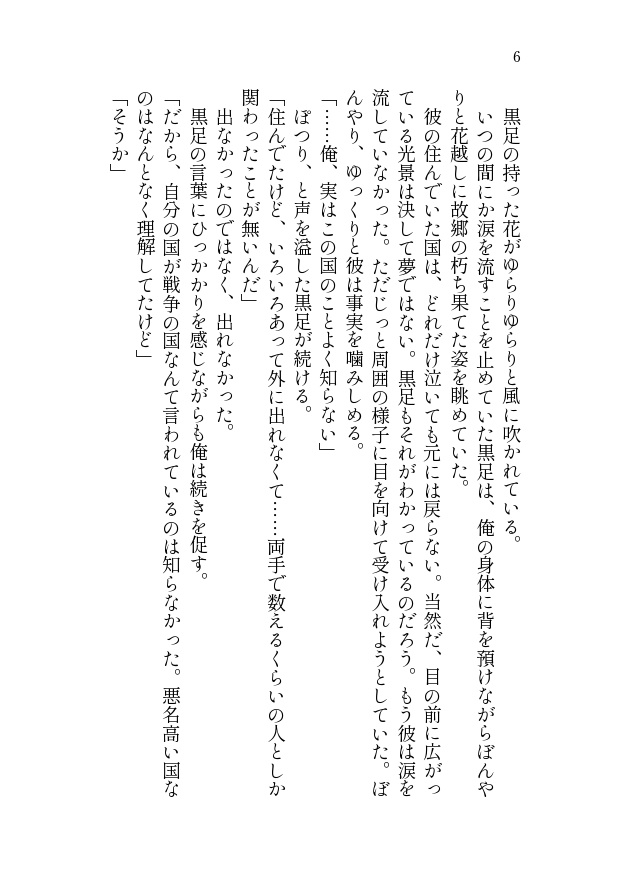 6

黒足の持った花がゆらりゆらりと風に吹かれている。

いつの間にか涙を流すことを止めていた黒足は、俺の身体に背を預けながらぼんやりと花越しに故郷の朽ち果てた姿を眺めていた。

彼の住んでいた国は、どれだけ泣いても元には戻らない。当然だ、目の前に広がっている光景は決して夢ではない。黒足もそれがわかっているのだろう。もう彼は涙を流していなかった。ただじっと周囲の様子に目を向けて受け入れようとしていた。ぼんやり、ゆっくりと彼は事実を噛みしめる。

「……俺、実はこの国のことよく知らない」

ぽつり、と声を溢した黒足が続ける。

「住んでたけど、いろいろあって外に出れなくて……両手で数えるくらいの人としか関わったことが無いんだ」

出なかったのではなく、出れなかった。

黒足の言葉にひっかかりを感じながらも俺は続きを促す。

「だから、自分の国が戦争の国なんて言われているのは知らなかった。悪名高い国なのはなんとなく理解してたけど」

「そうか」